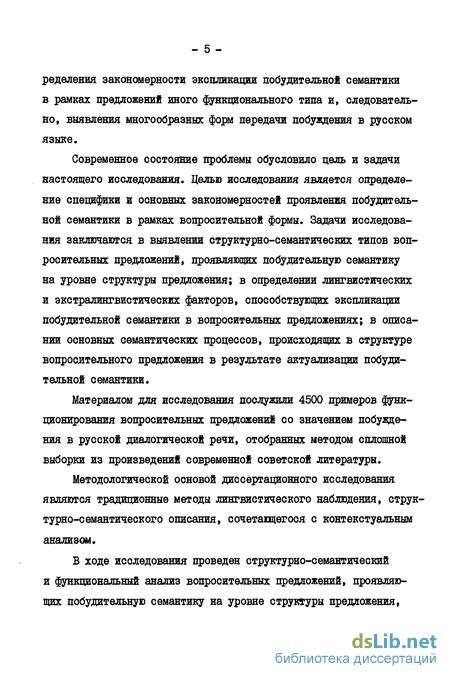 - 5 -

ределения закономерности экспликации побудительной семантики в рамках предложений иного функционального типа и, следовательно, выявления многообразных форм передачи побуждения в русском языке.

Современное состояние проблемы обусловило цель и задачи настоящего исследования. Целью исследования является определение специфики и основных закономерностей проявления побудительной семантики в рамках вопросительной формы. Задачи исследования заключаются в выявлении структурно-семантических типов вопросительных предложений, проявляющих побудительную семантику на уровне структуры предложения; в определении лингвистических и экстралингвистических факторов, способствующих экспликации побудительной семантики в вопросительных предложениях; в описании основных семантических процессов, происходящих в структуре вопросительного предложения в результате актуализации побудительной семантики.

Материалом для исследования послужили 4500 примеров функционирования вопросительных предложений со значением побуждения в русской диалогической речи, отобранных методом сплошной выборки из произведений современной советской литературы.

Методологической основой диссертационного исследования являются традиционные методы лингвистического наблюдения, структурно-семантического описания, сочетающегося с контекстуальным анализом.

В ходе исследования проведен структурно-семантический и функциональный анализ вопросительных предложений, проявляющих побудительную семантику на уровне структуры предложения,

dsLib.net
библиотека диссертаций